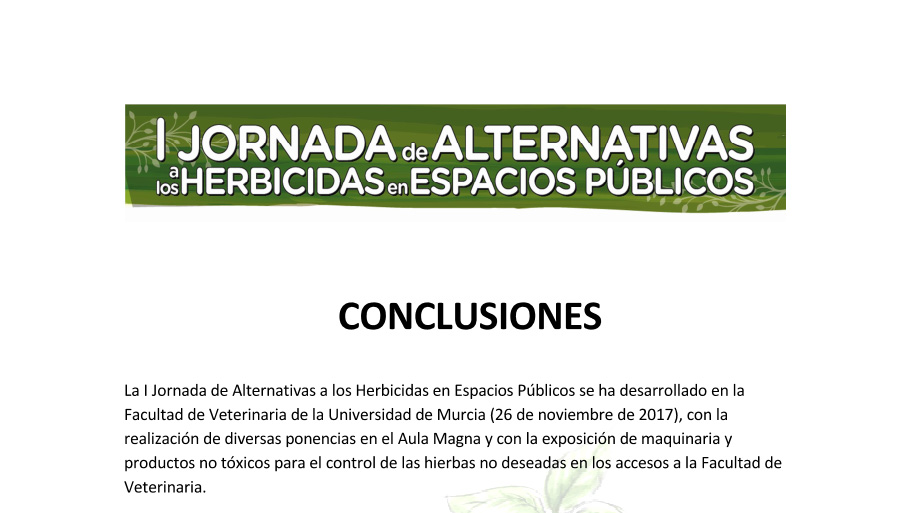 I JORNADA de ALTERNATIVAS a los HERBICIDAS en ESPACIOS PÚBLICOS

CONCLUSIONES

La I Jornada de Alternativas a los Herbicidas en Espacios Públicos se ha desarrollado en la Facultad de Veterinaria de la Universidad de Murcia (26 de noviembre de 2017), con la realización de diversas ponencias en el Aula Magna y con la exposición de maquinaria y productos no tóxicos para el control de las hierbas no deseadas en los accesos a la Facultad de Veterinaria.